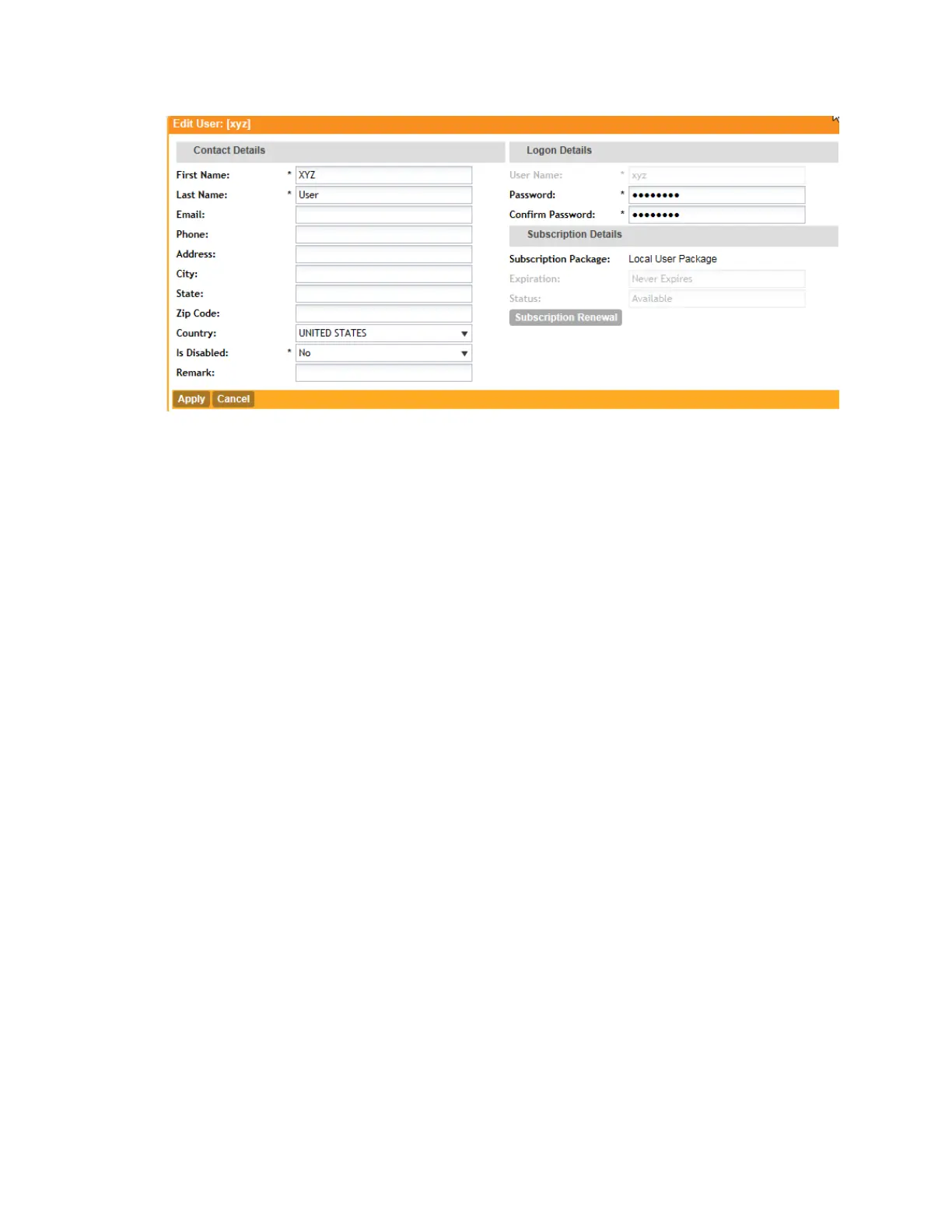 Edit User: [xyz]

Contact Details

First Name: * XYZ

Last Name: * User

Email:

Phone:

Address:

City:

State:

Zip Code:

Country: UNITED STATES

Is Disabled: * No

Remark:

Logon Details

User Name: * xyz

Password: * ••••••••

Confirm Password: * ••••••••

Subscription Details

Subscription Package: Local User Package

Expiration: Never Expires

Status: Available

Subscription Renewal

Apply Cancel